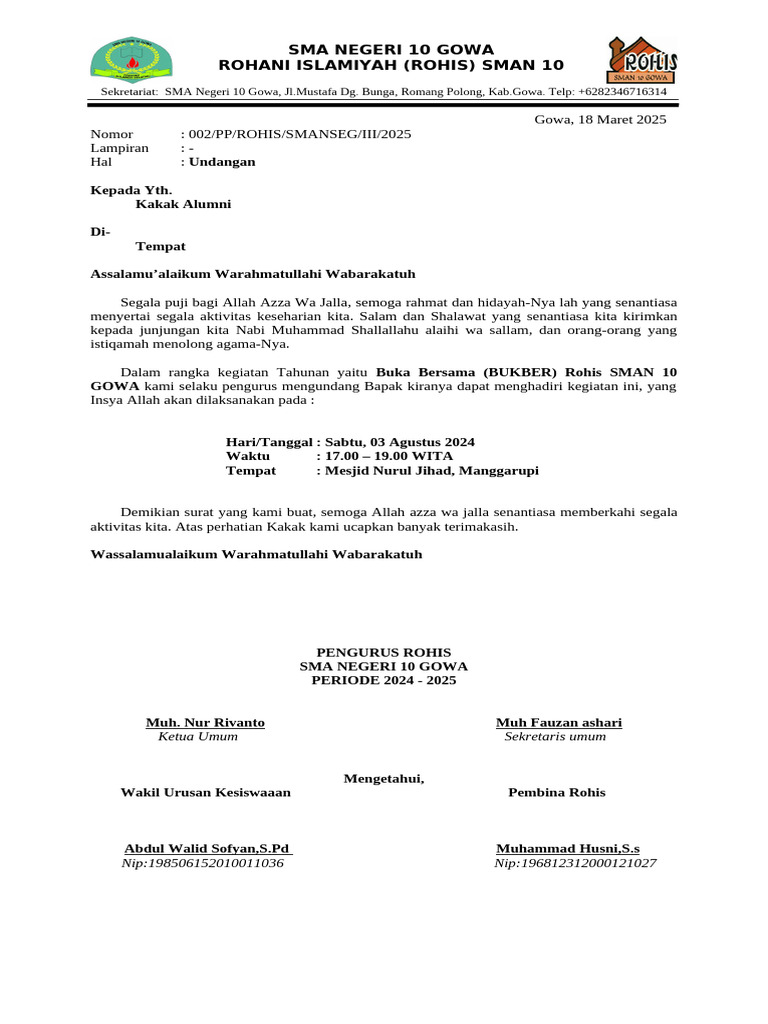 SMA NEGERI 10 GOWA
ROHANI ISLAMIYAH (ROHIS) SMAN 10

ROHIS
SMAN 10 GOWA

Sekretariat: SMA Negeri 10 Gowa, Jl.Mustafa Dg. Bunga, Romang Polong, Kab.Gowa. Telp: +6282346716314

Gowa, 18 Maret 2025

Nomor : 002/PP/ROHIS/SMANSEG/III/2025
Lampiran : -
Hal : Undangan

Kepada Yth.
Kakak Alumni

Di-
Tempat

Assalamu'alaikum Warahmatullahi Wabarakatuh

Segala puji bagi Allah Azza Wa Jalla, semoga rahmat dan hidayah-Nya lah yang senantiasa menyertai segala aktivitas keseharian kita. Salam dan Shalawat yang senantiasa kita kirimkan kepada junjungan kita Nabi Muhammad Shallallahu alaihi wa sallam, dan orang-orang yang istiqamah menolong agama-Nya.

Dalam rangka kegiatan Tahunan yaitu Buka Bersama (BUKBER) Rohis SMAN 10 GOWA kami selaku pengurus mengundang Bapak kiranya dapat menghadiri kegiatan ini, yang Insya Allah akan dilaksanakan pada :

Hari/Tanggal : Sabtu, 03 Agustus 2024
Waktu : 17.00 – 19.00 WITA
Tempat : Mesjid Nurul Jihad, Manggarupi

Demikian surat yang kami buat, semoga Allah azza wa jalla senantiasa memberkahi segala aktivitas kita. Atas perhatian Kakak kami ucapkan banyak terimakasih.

Wassalamualaikum Warahmatullahi Wabarakatuh

PENGURUS ROHIS
SMA NEGERI 10 GOWA
PERIODE 2024 - 2025

Muh. Nur Rivanto
Ketua Umum

Muh Fauzan ashari
Sekretaris umum

Mengetahui,

Wakil Urusan Kesiswaaan

Pembina Rohis

Abdul Walid Sofyan,S.Pd
Nip:198506152010011036

Muhammad Husni,S.s
Nip:196812312000121027